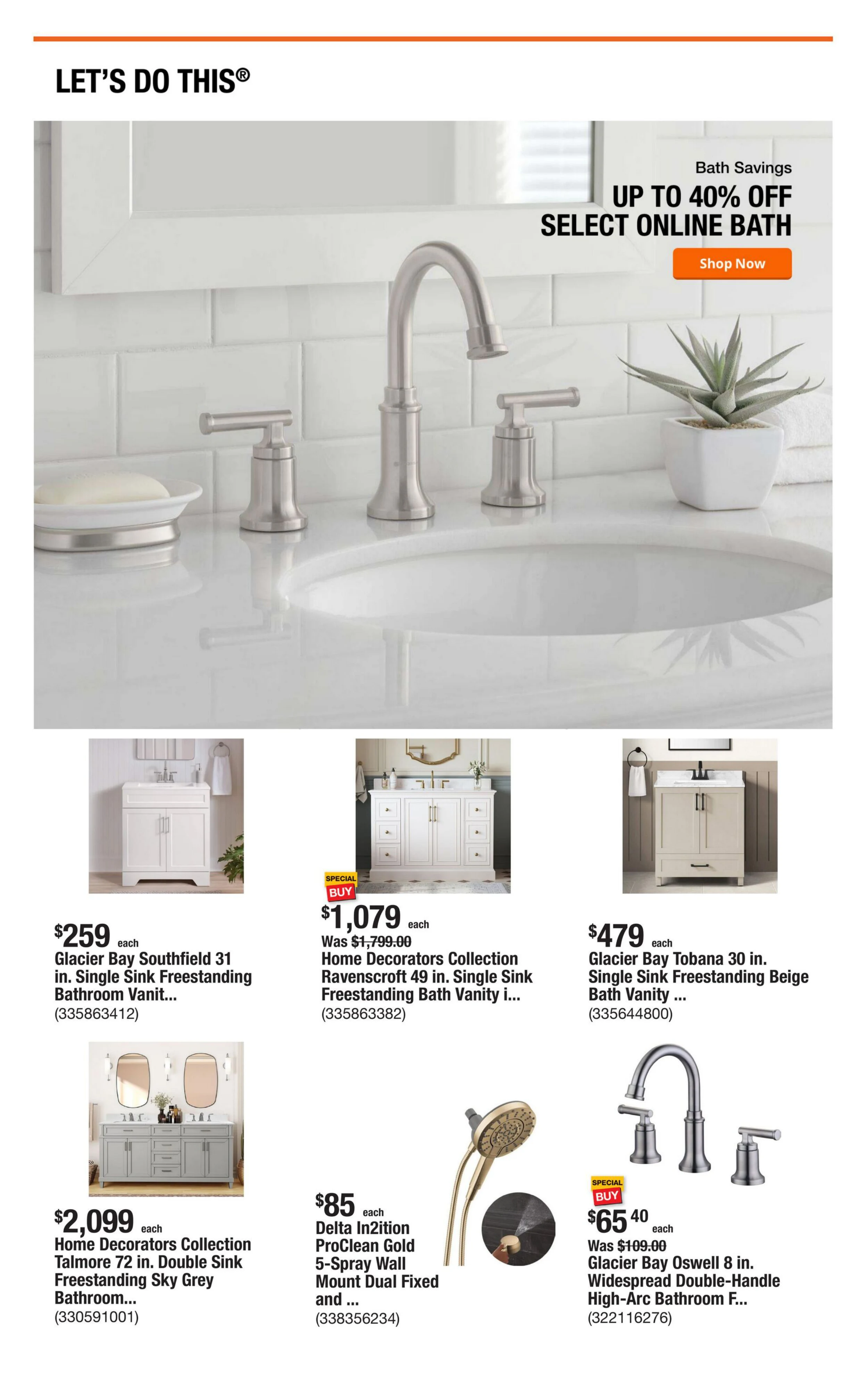 LET'S DO THIS®

Bath Savings
UP TO 40% OFF
SELECT ONLINE BATH
Shop Now

$259 each
Glacier Bay Southfield 31 in. Single Sink Freestanding Bathroom Vanit...
(335863412)

SPECIAL BUY
$1,079 each
Was $1,799.00
Home Decorators Collection Ravenscroft 49 in. Single Sink Freestanding Bath Vanity i...
(335863382)

$479 each
Glacier Bay Tobana 30 in. Single Sink Freestanding Beige Bath Vanity ...
(335644800)

$2,099 each
Home Decorators Collection Talmore 72 in. Double Sink Freestanding Sky Grey Bathroom...
(330591001)

$85 each
Delta In2ition ProClean Gold 5-Spray Wall Mount Dual Fixed and ...
(338356234)

SPECIAL BUY
$65 40 each
Was $109.00
Glacier Bay Oswell 8 in. Widespread Double-Handle High-Arc Bathroom F...
(322116276)